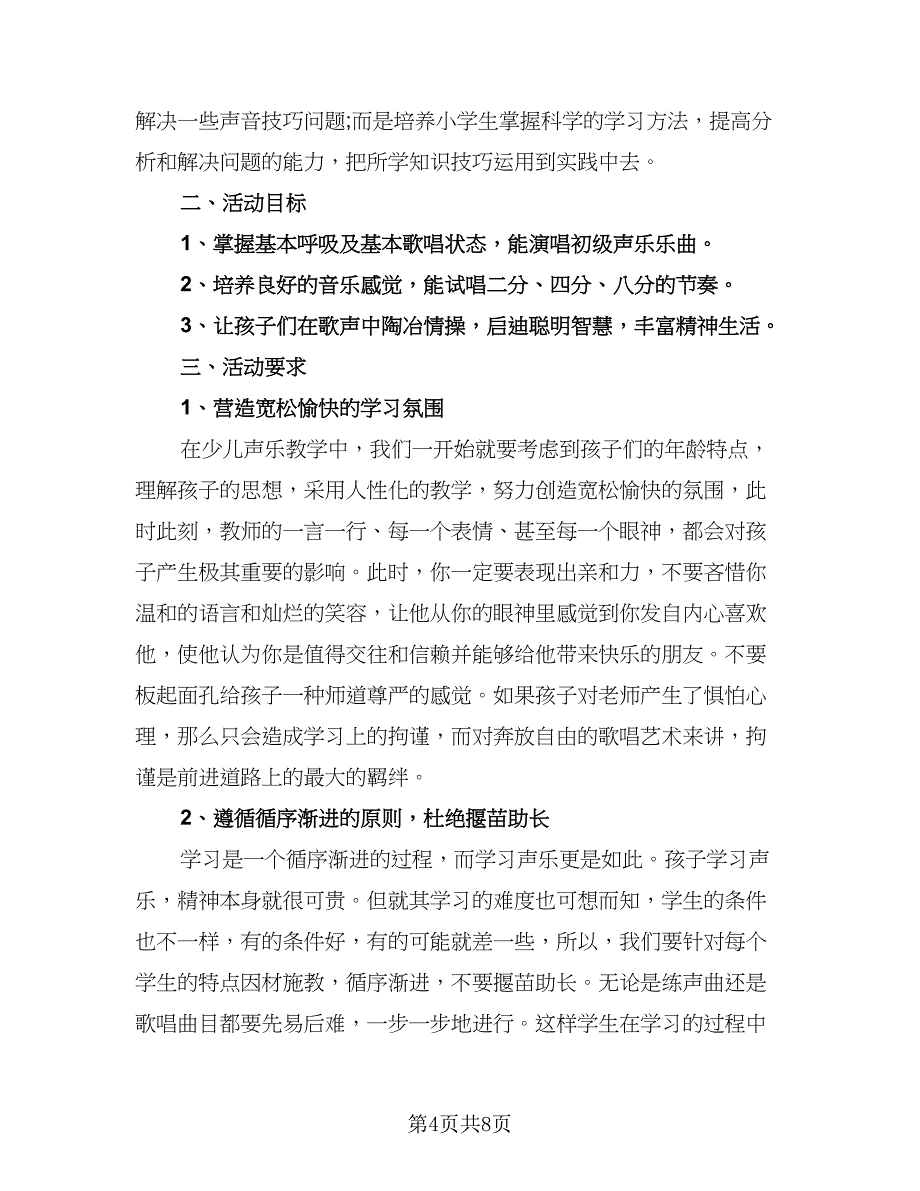 解决一些声音技巧问题;而是培养小学生掌握科学的学习方法，提高分析和解决问题的能力，把所学知识技巧运用到实践中去。

二、活动目标

1、掌握基本呼吸及基本歌唱状态，能演唱初级声乐乐曲。

2、培养良好的音乐感觉，能试唱二分、四分、八分的节奏。

3、让孩子们在歌声中陶冶情操，启迪聪明智慧，丰富精神生活。

三、活动要求

1、营造宽松愉快的学习氛围

在少儿声乐教学中，我们一开始就要考虑到孩子们的年龄特点，理解孩子的思想，采用人性化的教学，努力创造宽松愉快的氛围，此时此刻，教师的一言一行、每一个表情、甚至每一个眼神，都会对孩子产生极其重要的影响。此时，你一定要表现出亲和力，不要吝惜你温和的语言和灿烂的笑容，让他从你的眼神里感觉到你发自内心喜欢他，使他认为你是值得交往和信赖并能够给他带来快乐的朋友。不要板起面孔给孩子一种师道尊严的感觉。如果孩子对老师产生了惧怕心理，那么只会造成学习上的拘谨，而对奔放自由的歌唱艺术来讲，拘谨是前进道路上的最大的羁绊。

2、遵循循序渐进的原则，杜绝揠苗助长

学习是一个循序渐进的过程，而学习声乐更是如此。孩子学习声乐，精神本身就很可贵。但就其学习的难度也可想而知，学生的条件也不一样，有的条件好，有的可能就差一些，所以，我们要针对每个学生的特点因材施教，循序渐进，不要揠苗助长。无论是练声曲还是歌唱曲目都要先易后难，一步一步地进行。这样学生在学习的过程中

第4页共8页